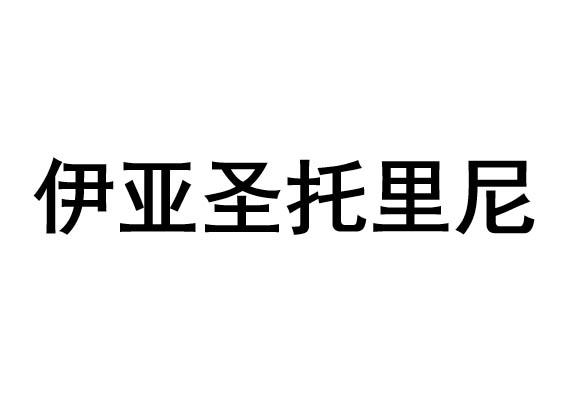 伊亚圣托里尼